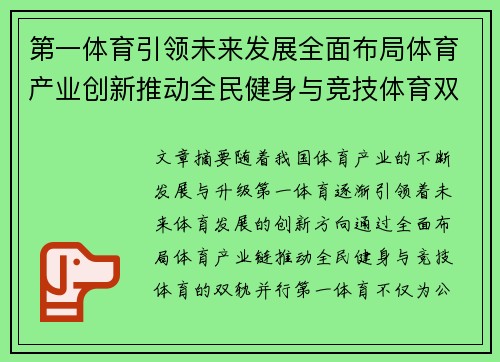 第一体育引领未来发展全面布局体育产业创新推动全民健身与竞技体育双

文章摘要随着我国体育产业的不断发展与升级第一体育逐渐引领着未来体育发展的创新方向通过全面布局体育产业链推动全民健身与竞技体育的双轨并行第一体育不仅为公